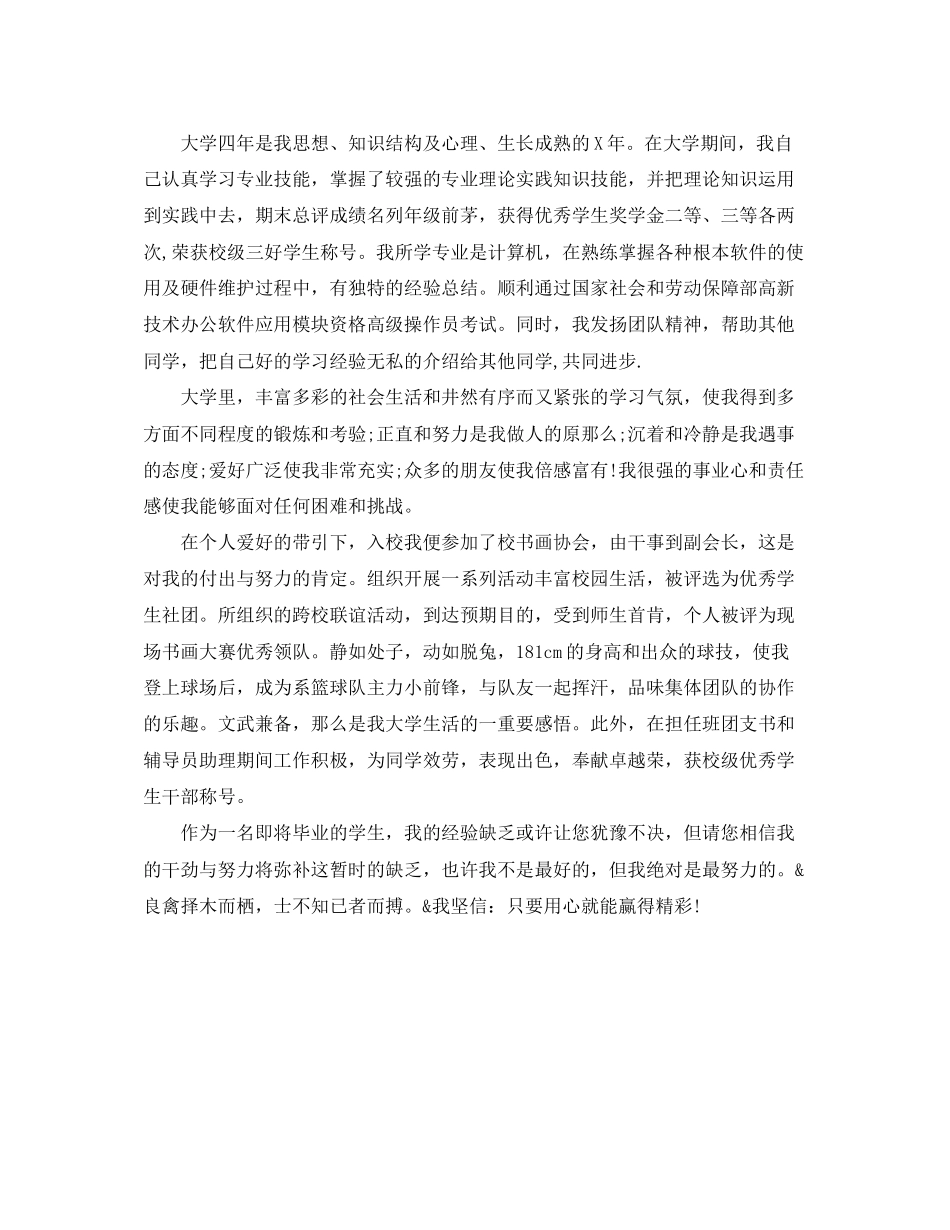 大学四年是我思想、知识结构及心理、生长成熟的X年。在大学期间，我自己认真学习专业技能，掌握了较强的专业理论实践知识技能，并把理论知识运用到实践中去，期末总评成绩名列年级前茅，获得优秀学生奖学金二等、三等各两次,荣获校级三好学生称号。我所学专业是计算机，在熟练掌握各种根本软件的使用及硬件维护过程中，有独特的经验总结。顺利通过国家社会和劳动保障部高新技术办公软件应用模块资格高级操作员考试。同时，我发扬团队精神，帮助其他同学，把自己好的学习经验无私的介绍给其他同学,共同进步.

大学里，丰富多彩的社会生活和井然有序而又紧张的学习气氛，使我得到多方面不同程度的锻炼和考验;正直和努力是我做人的原那么;沉着和冷静是我遇事的态度;爱好广泛使我非常充实;众多的朋友使我倍感富有!我很强的事业心和责任感使我能够面对任何困难和挑战。

在个人爱好的带引下，入校我便参加了校书画协会，由干事到副会长，这是对我的付出与努力的肯定。组织开展一系列活动丰富校园生活，被评选为优秀学生社团。所组织的跨校联谊活动，到达预期目的，受到师生首肯，个人被评为现场书画大赛优秀领队。静如处子，动如脱兔，181cm的身高和出众的球技，使我登上球场后，成为系篮球队主力小前锋，与队友一起挥汗，品味集体团队的协作的乐趣。文武兼备，那么是我大学生活的一重要感悟。此外，在担任班团支书和辅导员助理期间工作积极，为同学效劳，表现出色，奉献卓越荣，获校级优秀学生干部称号。

作为一名即将毕业的学生，我的经验缺乏或许让您犹豫不决，但请您相信我的干劲与努力将弥补这暂时的缺乏，也许我不是最好的，但我绝对是最努力的。&良禽择木而栖，士不知已者而搏。&我坚信：只要用心就能赢得精彩!